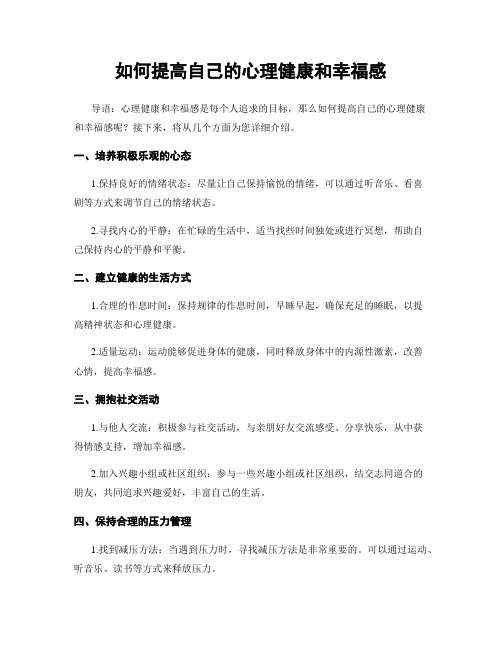 如何提高自己的心理健康和幸福感

导语：心理健康和幸福感是每个人追求的目标，那么如何提高自己的心理健康和幸福感呢？接下来，将从几个方面为您详细介绍。

一、培养积极乐观的心态

1.保持良好的情绪状态：尽量让自己保持愉悦的情绪，可以通过听音乐、看喜剧等方式来调节自己的情绪状态。

2.寻找内心的平静：在忙碌的生活中，适当找些时间独处或进行冥想，帮助自己保持内心的平静和平衡。

二、建立健康的生活方式

1.合理的作息时间：保持规律的作息时间，早睡早起，确保充足的睡眠，以提高精神状态和心理健康。

2.适量运动：运动能够促进身体的健康，同时释放身体中的内源性激素，改善心情，提高幸福感。

三、拥抱社交活动

1.与他人交流：积极参与社交活动，与亲朋好友交流感受、分享快乐，从中获得情感支持，增加幸福感。

2.加入兴趣小组或社区组织：参与一些兴趣小组或社区组织，结交志同道合的朋友，共同追求兴趣爱好，丰富自己的生活。

四、保持合理的压力管理

1.找到减压方法：当遇到压力时，寻找减压方法是非常重要的。可以通过运动、听音乐、读书等方式来释放压力。